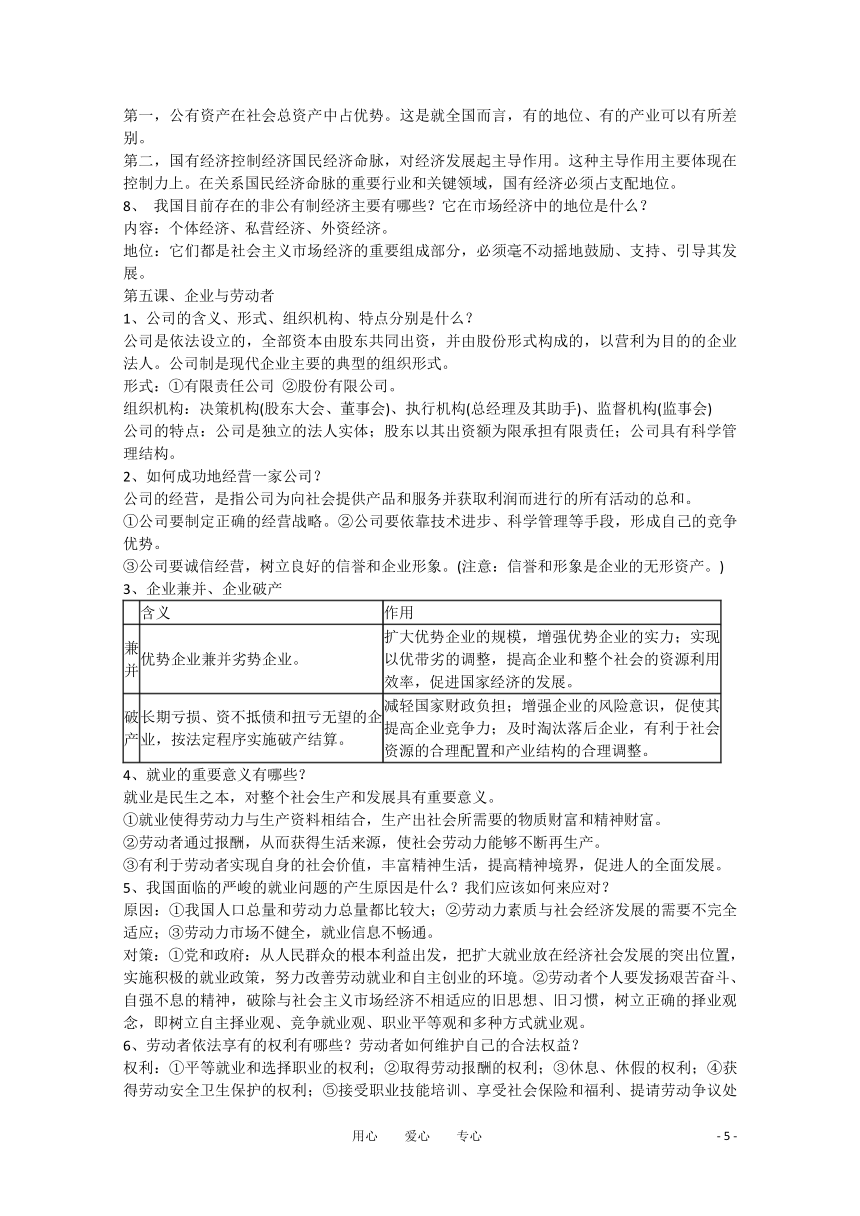 第一，公有资产在社会总资产中占优势。这是就全国而言，有的地位、有的产业可以有所差别。
第二，国有经济控制经济国民经济命脉，对经济发展起主导作用。这种主导作用主要体现在控制力上。在关系国民经济命脉的重要行业和关键领域，国有经济必须占支配地位。
8、 我国目前存在的非公有制经济主要有哪些？它在市场经济中的地位是什么？
内容：个体经济、私营经济、外资经济。
地位：它们都是社会主义市场经济的重要组成部分，必须毫不动摇地鼓励、支持、引导其发展。
第五课、企业与劳动者
1、公司的含义、形式、组织机构、特点分别是什么？
公司是依法设立的，全部资本由股东共同出资，并由股份形式构成的，以营利为目的的企业法人。公司制是现代企业主要的典型的组织形式。
形式：①有限责任公司 ②股份有限公司。
组织机构：决策机构(股东大会、董事会)、执行机构(总经理及其助手)、监督机构(监事会)
公司的特点：公司是独立的法人实体；股东以其出资额为限承担有限责任；公司具有科学管理结构。
2、如何成功地经营一家公司？
公司的经营，是指公司为向社会提供产品和服务并获取利润而进行的所有活动的总和。
①公司要制定正确的经营战略。②公司要依靠技术进步、科学管理等手段，形成自己的竞争优势。
③公司要诚信经营，树立良好的信誉和企业形象。(注意：信誉和形象是企业的无形资产。)
3、企业兼并、企业破产

| | 含义 | 作用 |
|---|---|---|
| 兼并 | 优势企业兼并劣势企业。 | 扩大优势企业的规模，增强优势企业的实力；实现以优带劣的调整，提高企业和整个社会的资源利用效率，促进国家经济的发展。 |
| 破产 | 长期亏损、资不抵债和扭亏无望的企业，按法定程序实施破产结算。 | 减轻国家财政负担；增强企业的风险意识，促使其提高企业竞争力；及时淘汰落后企业，有利于社会资源的合理配置和产业结构的合理调整。 |

4、就业的重要意义有哪些？
就业是民生之本，对整个社会生产和发展具有重要意义。
①就业使得劳动力与生产资料相结合，生产出社会所需要的物质财富和精神财富。
②劳动者通过报酬，从而获得生活来源，使社会劳动力能够不断再生产。
③有利于劳动者实现自身的社会价值，丰富精神生活，提高精神境界，促进人的全面发展。
5、我国面临的严峻的就业问题的产生原因是什么？我们应该如何来应对？
原因：①我国人口总量和劳动力总量都比较大；②劳动力素质与社会经济发展的需要不完全适应；③劳动力市场不健全，就业信息不畅通。
对策：①党和政府：从人民群众的根本利益出发，把扩大就业放在经济社会发展的突出位置，实施积极的就业政策，努力改善劳动就业和自主创业的环境。②劳动者个人要发扬艰苦奋斗、自强不息的精神，破除与社会主义市场经济不相适应的旧思想、旧习惯，树立正确的择业观念，即树立自主择业观、竞争就业观、职业平等观和多种方式就业观。
6、劳动者依法享有的权利有哪些？劳动者如何维护自己的合法权益？
权利：①平等就业和选择职业的权利；②取得劳动报酬的权利；③休息、休假的权利；④获得劳动安全卫生保护的权利；⑤接受职业技能培训、享受社会保险和福利、提请劳动争议处

用心 爱心 专心 - 5 -